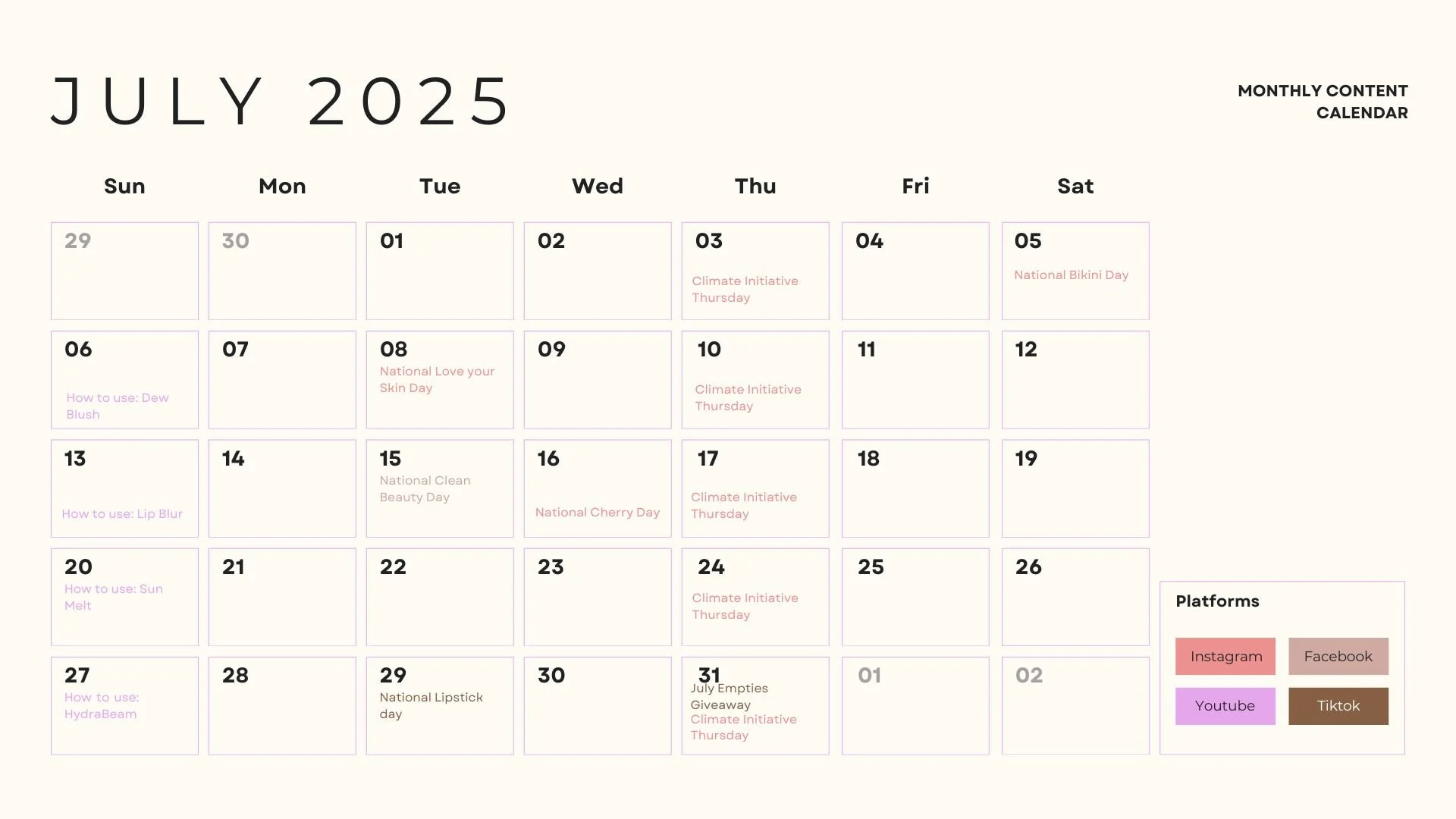 JULY 2025

MONTHLY CONTENT CALENDAR

| Sun | Mon | Tue | Wed | Thu | Fri | Sat |
|---|---|---|---|---|---|---|
| 29 | 30 | 01 | 02 | 03 Climate Initiative Thursday | 04 | 05 National Bikini Day |
| 06 How to use: Dew Blush | 07 | 08 National Love your Skin Day | 09 | 10 Climate Initiative Thursday | 11 | 12 |
| 13 How to use: Lip Blur | 14 | 15 National Clean Beauty Day | 16 National Cherry Day | 17 Climate Initiative Thursday | 18 | 19 |
| 20 How to use: Sun Melt | 21 | 22 | 23 | 24 Climate Initiative Thursday | 25 | 26 |
| 27 How to use: HydraBeam | 28 | 29 National Lipstick day | 30 | 31 July Empties Giveaway Climate Initiative Thursday | 01 | 02 |

Platforms

Instagram
Facebook
Youtube
Tiktok